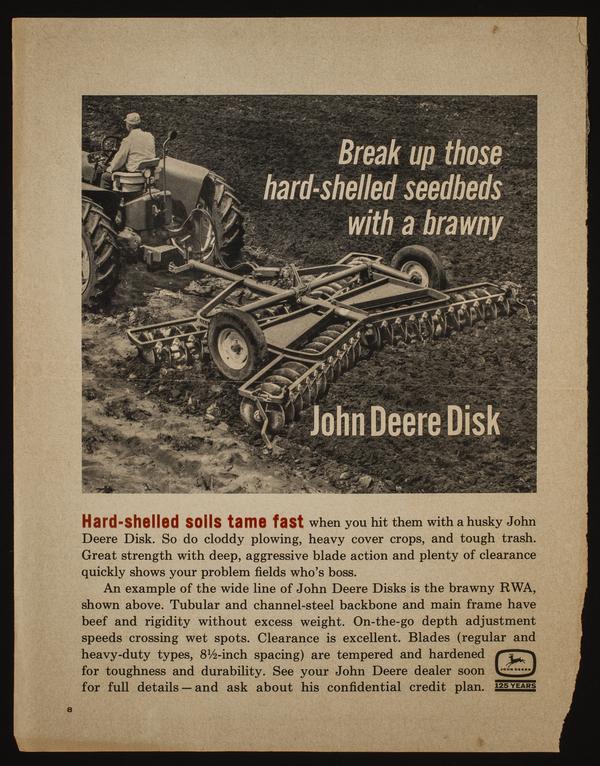 Break up those hard-shelled seedbeds with a brawny

John Deere Disk

Hard-shelled soils tame fast when you hit them with a husky John Deere Disk. So do cloddy plowing, heavy cover crops, and tough trash. Great strength with deep, aggressive blade action and plenty of clearance quickly shows your problem fields who's boss.

An example of the wide line of John Deere Disks is the brawny RWA, shown above. Tubular and channel-steel backbone and main frame have beef and rigidity without excess weight. On-the-go depth adjustment speeds crossing wet spots. Clearance is excellent. Blades (regular and heavy-duty types, 8½-inch spacing) are tempered and hardened for toughness and durability. See your John Deere dealer soon for full details—and ask about his confidential credit plan.

JOHN DEERE

125 YEARS

8